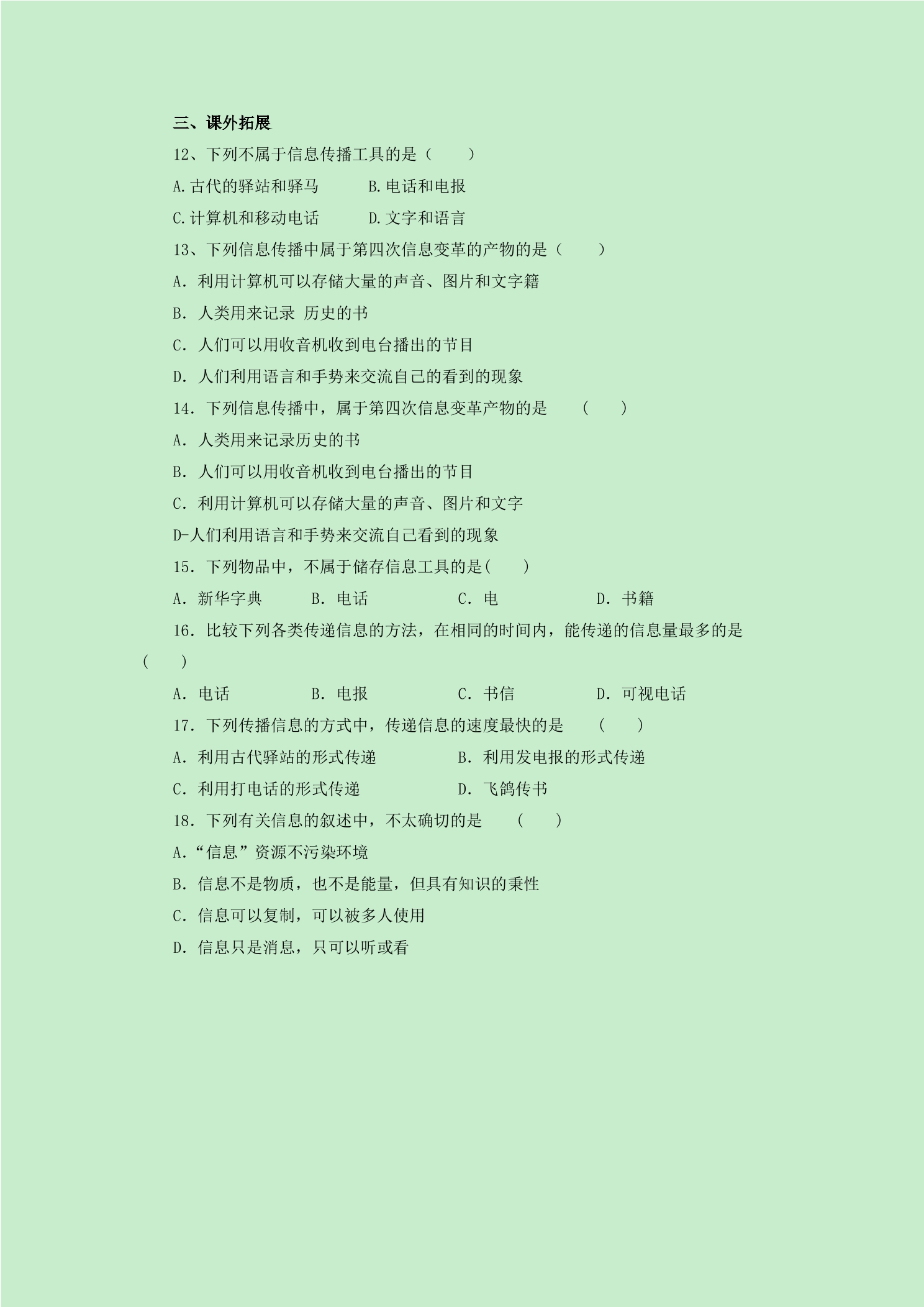 三、课外拓展

12、下列不属于信息传播工具的是（　　）

A.古代的驿站和驿马　　B.电话和电报

C.计算机和移动电话　　D.文字和语言

13、下列信息传播中属于第四次信息变革的产物的是（　　）

A．利用计算机可以存储大量的声音、图片和文字籍

B．人类用来记录 历史的书

C．人们可以用收音机收到电台播出的节目

D．人们利用语言和手势来交流自己的看到的现象

14．下列信息传播中，属于第四次信息变革产物的是　（　　）

A．人类用来记录历史的书

B．人们可以用收音机收到电台播出的节目

C．利用计算机可以存储大量的声音、图片和文字

D-人们利用语言和手势来交流自己看到的现象

15．下列物品中，不属于储存信息工具的是(　　)

A．新华字典　B．电话　C．电　D．书籍

16．比较下列各类传递信息的方法，在相同的时间内，能传递的信息量最多的是(　　)

A．电话　B．电报　C．书信　D．可视电话

17．下列传播信息的方式中，传递信息的速度最快的是　(　　)

A．利用古代驿站的形式传递　B．利用发电报的形式传递

C．利用打电话的形式传递　D．飞鸽传书

18．下列有关信息的叙述中，不太确切的是　(　　)

A.“信息”资源不污染环境

B．信息不是物质，也不是能量，但具有知识的秉性

C．信息可以复制，可以被多人使用

D．信息只是消息，只可以听或看